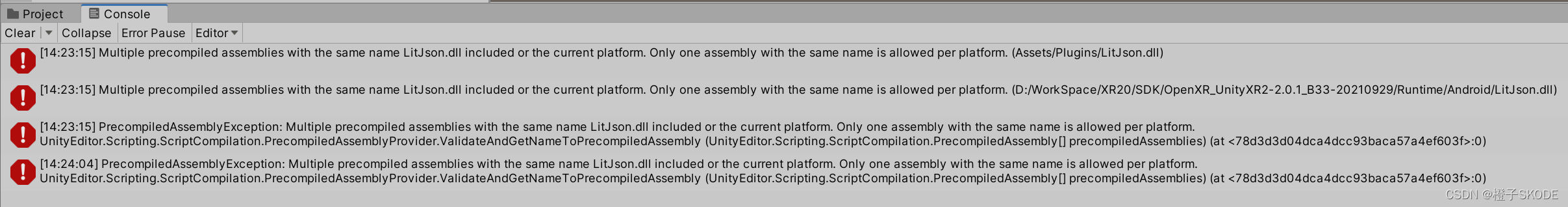 Project Console

Clear Collapse Error Pause Editor

[14:23:15] Multiple precompiled assemblies with the same name LitJson.dll included or the current platform. Only one assembly with the same name is allowed per platform. (Assets/Plugins/LitJson.dll)

[14:23:15] Multiple precompiled assemblies with the same name LitJson.dll included or the current platform. Only one assembly with the same name is allowed per platform. (D:/WorkSpace/XR20/SDK/OpenXR_UnityXR2-2.0.1_B33-20210929/Runtime/Android/LitJson.dll)

[14:23:15] PrecompiledAssemblyException: Multiple precompiled assemblies with the same name LitJson.dll included or the current platform. Only one assembly with the same name is allowed per platform.
UnityEditor.Scripting.ScriptCompilation.PrecompiledAssemblyProvider.ValidateAndGetNameToPrecompiledAssembly (UnityEditor.Scripting.ScriptCompilation.PrecompiledAssembly[] precompiledAssemblies) (at <78d3d3d04dca4dcc93baca57a4ef603f>:0)

[14:24:04] PrecompiledAssemblyException: Multiple precompiled assemblies with the same name LitJson.dll included or the current platform. Only one assembly with the same name is allowed per platform.
UnityEditor.Scripting.ScriptCompilation.PrecompiledAssemblyProvider.ValidateAndGetNameToPrecompiledAssembly (UnityEditor.Scripting.ScriptCompilation.PrecompiledAssembly[] precompiledAssemblies) (at <78d3d3d04dca4dcc93baca57a4ef603f>:0)

CSDN @橙子SKODE